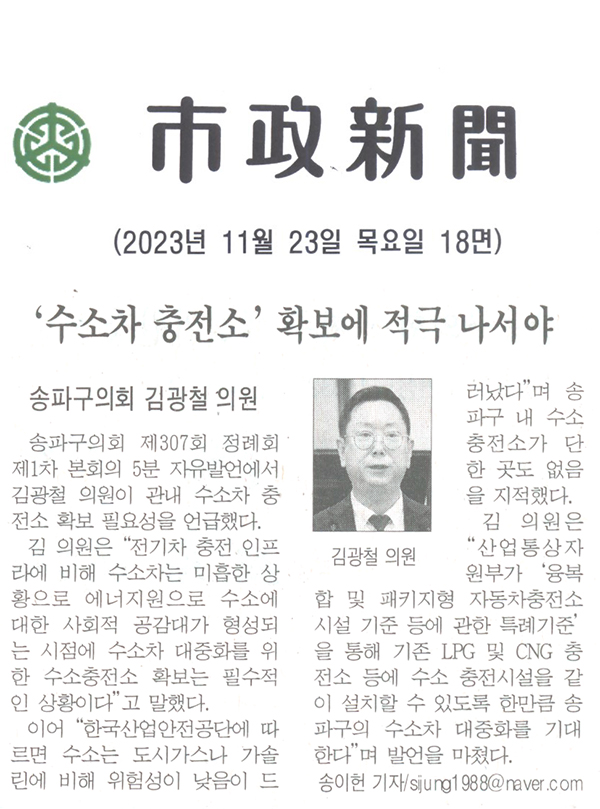 市政新聞

(2023년 11월 23일 목요일 18면)

'수소차 충전소' 확보에 적극 나서야

송파구의회 김광철 의원

송파구의회 제307회 정례회 제1차 본회의 5분 자유발언에서 김광철 의원이 관내 수소차 충전소 확보 필요성을 언급했다.

김 의원은 "전기차 충전 인프라에 비해 수소차는 미흡한 상황으로 에너지원으로 수소에 대한 사회적 공감대가 형성되는 시점에 수소차 대중화를 위한 수소충전소 확보는 필수적인 상황이다"고 말했다.

이어 "한국산업안전공단에 따르면 수소는 도시가스나 가솔린에 비해 위험성이 낮음이 드러났다"며 송파구 내 수소충전소가 단 한 곳도 없음을 지적했다.

김광철 의원

김 의원은 "산업통상자원부가 '융복합 및 패키지형 자동차충전소 시설 기준 등에 관한 특례기준'을 통해 기존 LPG 및 CNG 충전소 등에 수소 충전시설을 같이 설치할 수 있도록 한만큼 송파구의 수소차 대중화를 기대한다"며 발언을 마쳤다.

송이헌 기자/sijung1988@naver.com